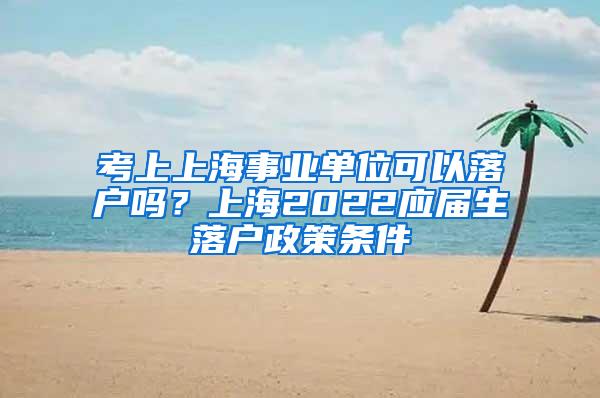 考上上海事业单位可以落户吗？上海2022应届生落户政策条件